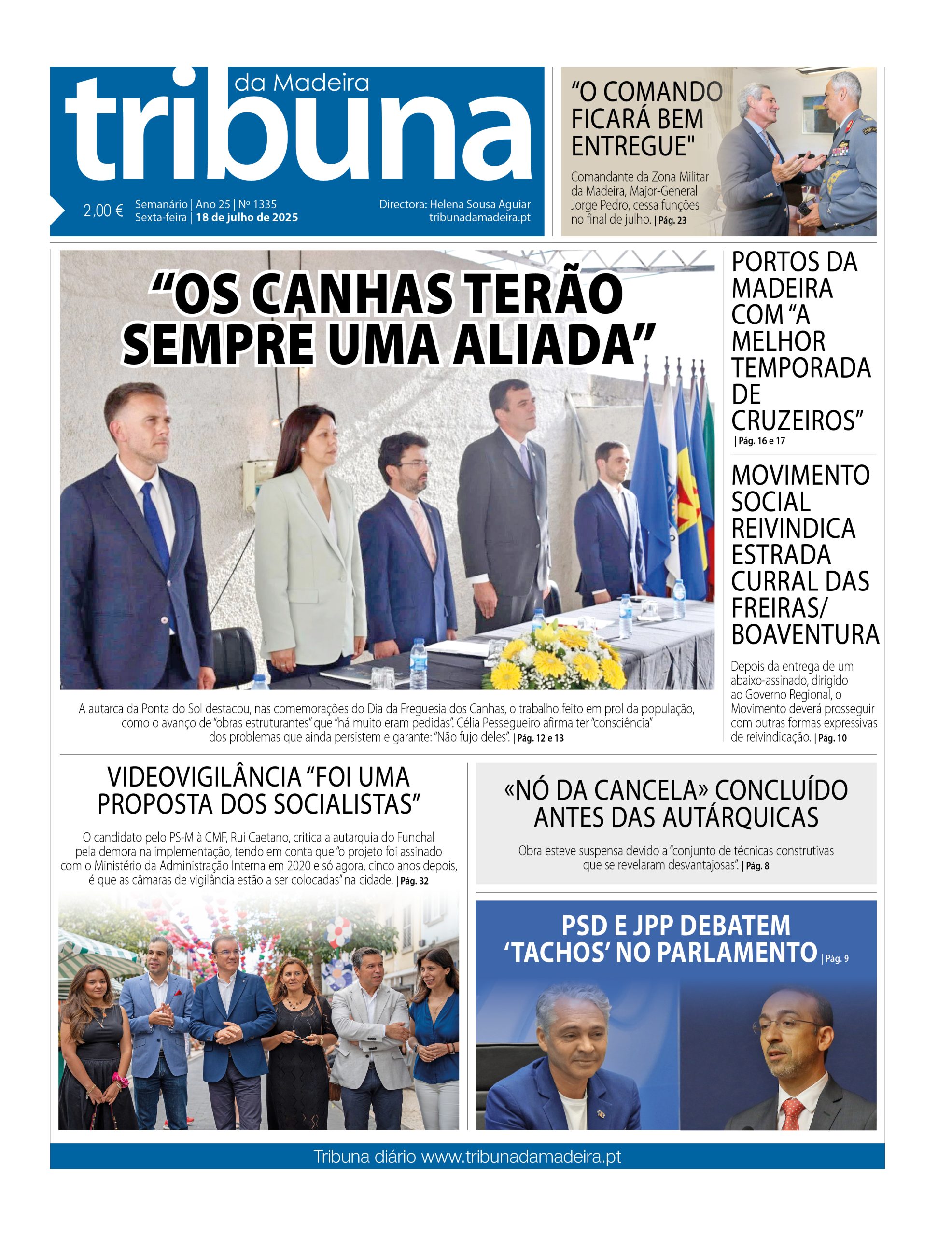 tribuna da Madeira

2,00 € Semanário | Ano 25 | Nº 1335
Sexta-feira | 18 de julho de 2025

Directora: Helena Sousa Aguiar
tribunadamadeira.pt

“O COMANDO FICARÁ BEM ENTREGUE"

Comandante da Zona Militar da Madeira, Major-General Jorge Pedro, cessa funções no final de julho. | Pág. 23

“OS CANHAS TERÃO SEMPRE UMA ALIADA”

A autarca da Ponta do Sol destacou, nas comemorações do Dia da Freguesia dos Canhas, o trabalho feito em prol da população, como o avanço de “obras estruturantes” que “há muito eram pedidas”. Célia Pessegueiro afirma ter “consciência” dos problemas que ainda persistem e garante: “Não fujo deles”. | Pág. 12 e 13

PORTOS DA MADEIRA COM “A MELHOR TEMPORADA DE CRUZEIROS” | Pág. 16 e 17

MOVIMENTO SOCIAL REIVINDICA ESTRADA CURRAL DAS FREIRAS/ BOAVENTURA

Depois da entrega de um abaixo-assinado, dirigido ao Governo Regional, o Movimento deverá prosseguir com outras formas expressivas de reivindicação. | Pág. 10

VIDEOVIGILÂNCIA “FOI UMA PROPOSTA DOS SOCIALISTAS”

O candidato pelo PS-M à CMF, Rui Caetano, critica a autarquia do Funchal pela demora na implementação, tendo em conta que “o projeto foi assinado com o Ministério da Administração Interna em 2020 e só agora, cinco anos depois, é que as câmaras de vigilância estão a ser colocadas” na cidade. | Pág. 32

«NÓ DA CANCELA» CONCLUÍDO ANTES DAS AUTÁRQUICAS

Obra esteve suspensa devido a “conjunto de técnicas construtivas que se revelaram desvantajosas”. | Pág. 8

PSD E JPP DEBATEM ‘TACHOS’ NO PARLAMENTO | Pág. 9

Tribuna diário www.tribunadamadeira.pt